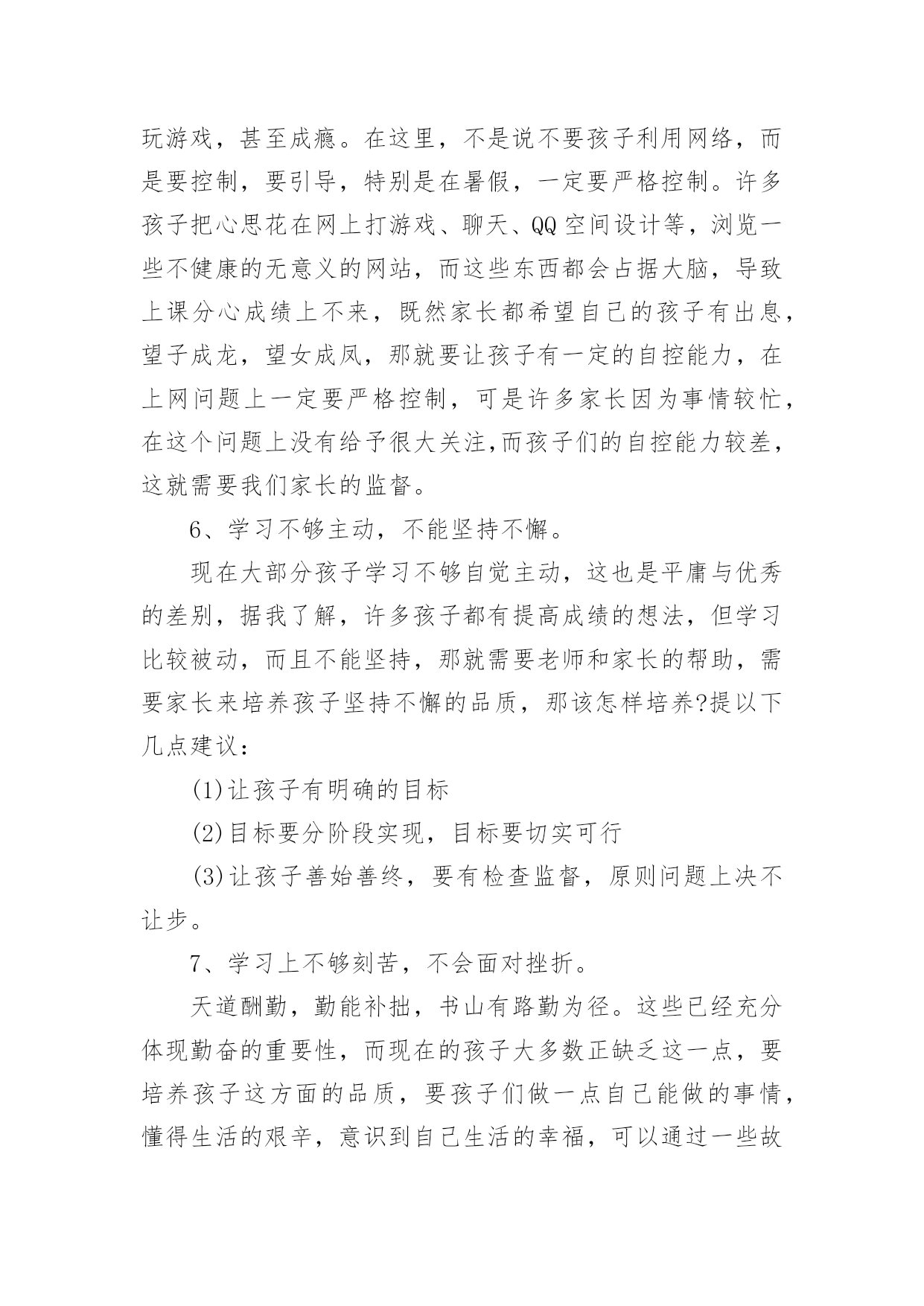 玩游戏，甚至成瘾。在这里，不是说不要孩子利用网络，而是要控制，要引导，特别是在暑假，一定要严格控制。许多孩子把心思花在网上打游戏、聊天、QQ 空间设计等，浏览一些不健康的无意义的网站，而这些东西都会占据大脑，导致上课分心成绩上不来，既然家长都希望自己的孩子有出息，望子成龙，望女成凤，那就要让孩子有一定的自控能力，在上网问题上一定要严格控制，可是许多家长因为事情较忙，在这个问题上没有给予很大关注,而孩子们的自控能力较差，这就需要我们家长的监督。

6、学习不够主动，不能坚持不懈。

现在大部分孩子学习不够自觉主动，这也是平庸与优秀的差别，据我了解，许多孩子都有提高成绩的想法，但学习比较被动，而且不能坚持，那就需要老师和家长的帮助，需要家长来培养孩子坚持不懈的品质，那该怎样培养?提以下几点建议：

(1)让孩子有明确的目标

(2)目标要分阶段实现，目标要切实可行

(3)让孩子善始善终，要有检查监督，原则问题上决不让步。

7、学习上不够刻苦，不会面对挫折。

天道酬勤，勤能补拙，书山有路勤为径。这些已经充分体现勤奋的重要性，而现在的孩子大多数正缺乏这一点，要培养孩子这方面的品质，要孩子们做一点自己能做的事情，懂得生活的艰辛，意识到自己生活的幸福，可以通过一些故